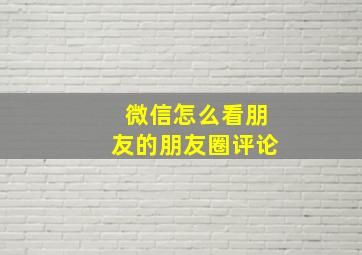 微信怎么看朋友的朋友圈评论